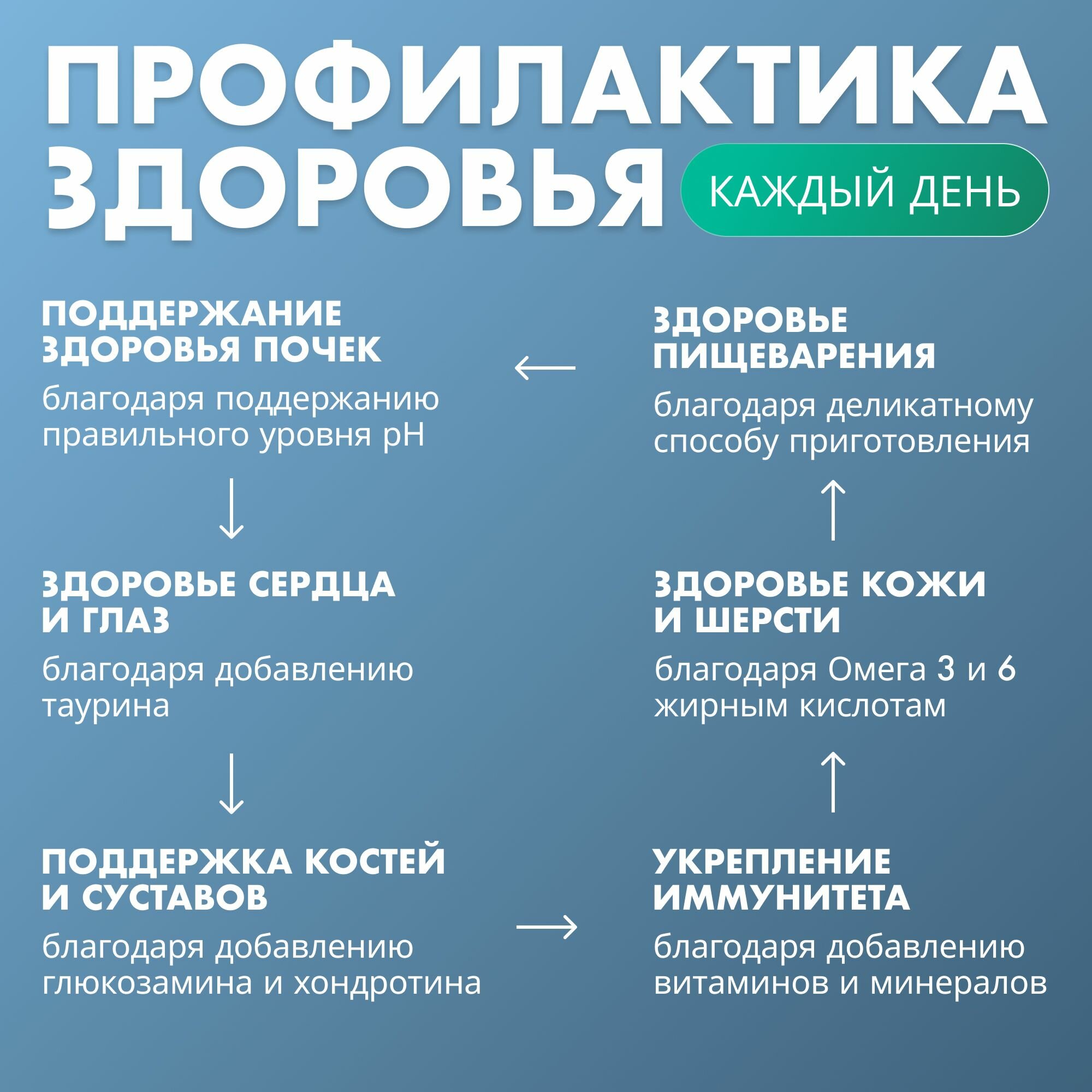 ПРОФИЛАКТИКА ЗДОРОВЬЯ

КАЖДЫЙ ДЕНЬ

ПОДДЕРЖАНИЕ ЗДОРОВЬЯ ПОЧЕК

благодаря поддержанию правильного уровня pH

ЗДОРОВЬЕ СЕРДЦА И ГЛАЗ

благодаря добавлению таурина

ПОДДЕРЖКА КОСТЕЙ И СУСТАВОВ

благодаря добавлению глюкозамина и хондротина

ЗДОРОВЬЕ ПИЩЕВАРЕНИЯ

благодаря деликатному способу приготовления

ЗДОРОВЬЕ КОЖИ И ШЕРСТИ

благодаря Омега 3 и 6 жирным кислотам

УКРЕПЛЕНИЕ ИММУНИТЕТА

благодаря добавлению витаминов и минералов